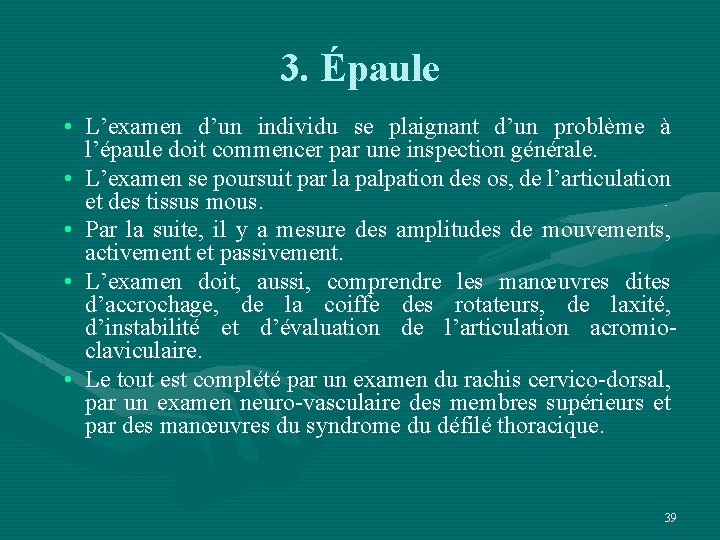 3. Épaule

• L’examen d’un individu se plaignant d’un problème à l’épaule doit commencer par une inspection générale.

• L’examen se poursuit par la palpation des os, de l’articulation et des tissus mous.

• Par la suite, il y a mesure des amplitudes de mouvements, activement et passivement.

• L’examen doit, aussi, comprendre les manœuvres dites d’accrochage, de la coiffe des rotateurs, de laxité, d’instabilité et d’évaluation de l’articulation acromio-claviculaire.

• Le tout est complété par un examen du rachis cervico-dorsal, par un examen neuro-vasculaire des membres supérieurs et par des manœuvres du syndrome du défilé thoracique.

39